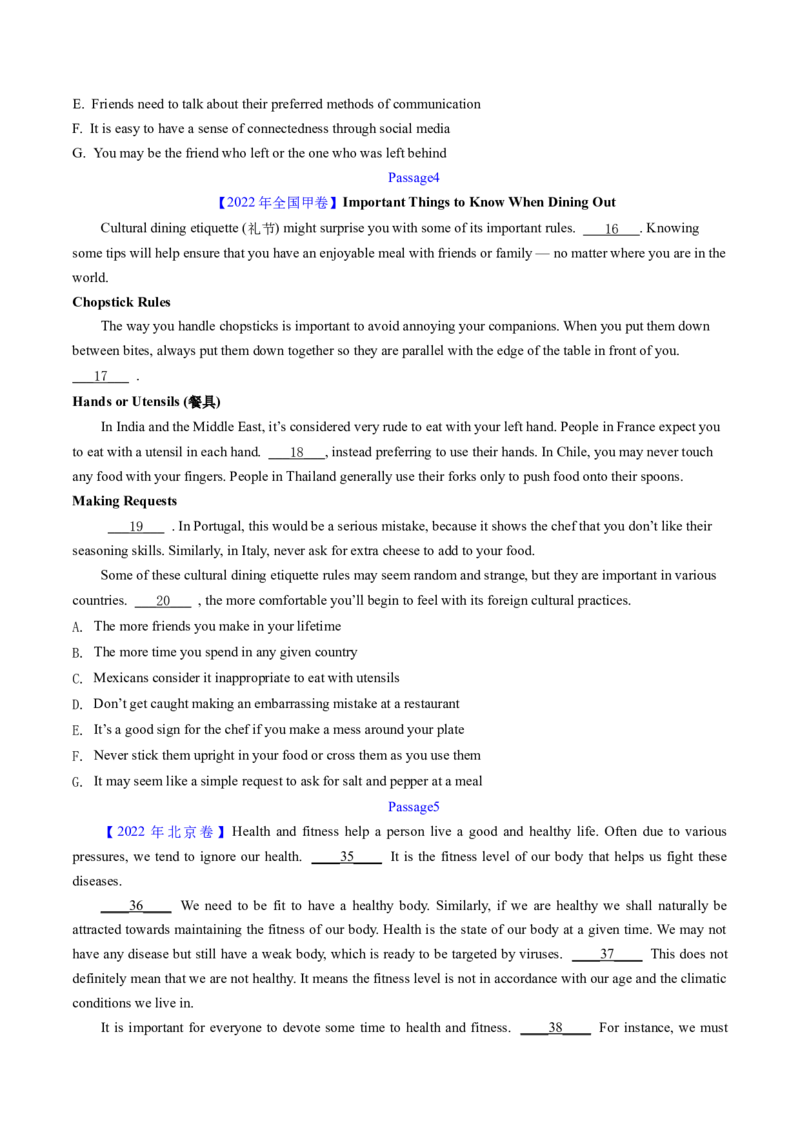 E. Friends need to talk about their preferred methods of communication

F. It is easy to have a sense of connectedness through social media

G. You may be the friend who left or the one who was left behind

Passage4

【2022年全国甲卷】Important Things to Know When Dining Out

Cultural dining etiquette (礼节) might surprise you with some of its important rules. ____16____. Knowing some tips will help ensure that you have an enjoyable meal with friends or family — no matter where you are in the world.

Chopstick Rules

The way you handle chopsticks is important to avoid annoying your companions. When you put them down between bites, always put them down together so they are parallel with the edge of the table in front of you. ____17____ .

Hands or Utensils (餐具)

In India and the Middle East, it's considered very rude to eat with your left hand. People in France expect you to eat with a utensil in each hand. ____18____, instead preferring to use their hands. In Chile, you may never touch any food with your fingers. People in Thailand generally use their forks only to push food onto their spoons.

Making Requests

____19____ . In Portugal, this would be a serious mistake, because it shows the chef that you don't like their seasoning skills. Similarly, in Italy, never ask for extra cheese to add to your food.

Some of these cultural dining etiquette rules may seem random and strange, but they are important in various countries. ____20____ , the more comfortable you'll begin to feel with its foreign cultural practices.

A. The more friends you make in your lifetime

B. The more time you spend in any given country

C. Mexicans consider it inappropriate to eat with utensils

D. Don't get caught making an embarrassing mistake at a restaurant

E. It's a good sign for the chef if you make a mess around your plate

F. Never stick them upright in your food or cross them as you use them

G. It may seem like a simple request to ask for salt and pepper at a meal

Passage5

【2022年北京卷】Health and fitness help a person live a good and healthy life. Often due to various pressures, we tend to ignore our health. ____35____ It is the fitness level of our body that helps us fight these diseases.

____36____ We need to be fit to have a healthy body. Similarly, if we are healthy we shall naturally be attracted towards maintaining the fitness of our body. Health is the state of our body at a given time. We may not have any disease but still have a weak body, which is ready to be targeted by viruses. ____37____ This does not definitely mean that we are not healthy. It means the fitness level is not in accordance with our age and the climatic conditions we live in.

It is important for everyone to devote some time to health and fitness. ____38____ For instance, we must